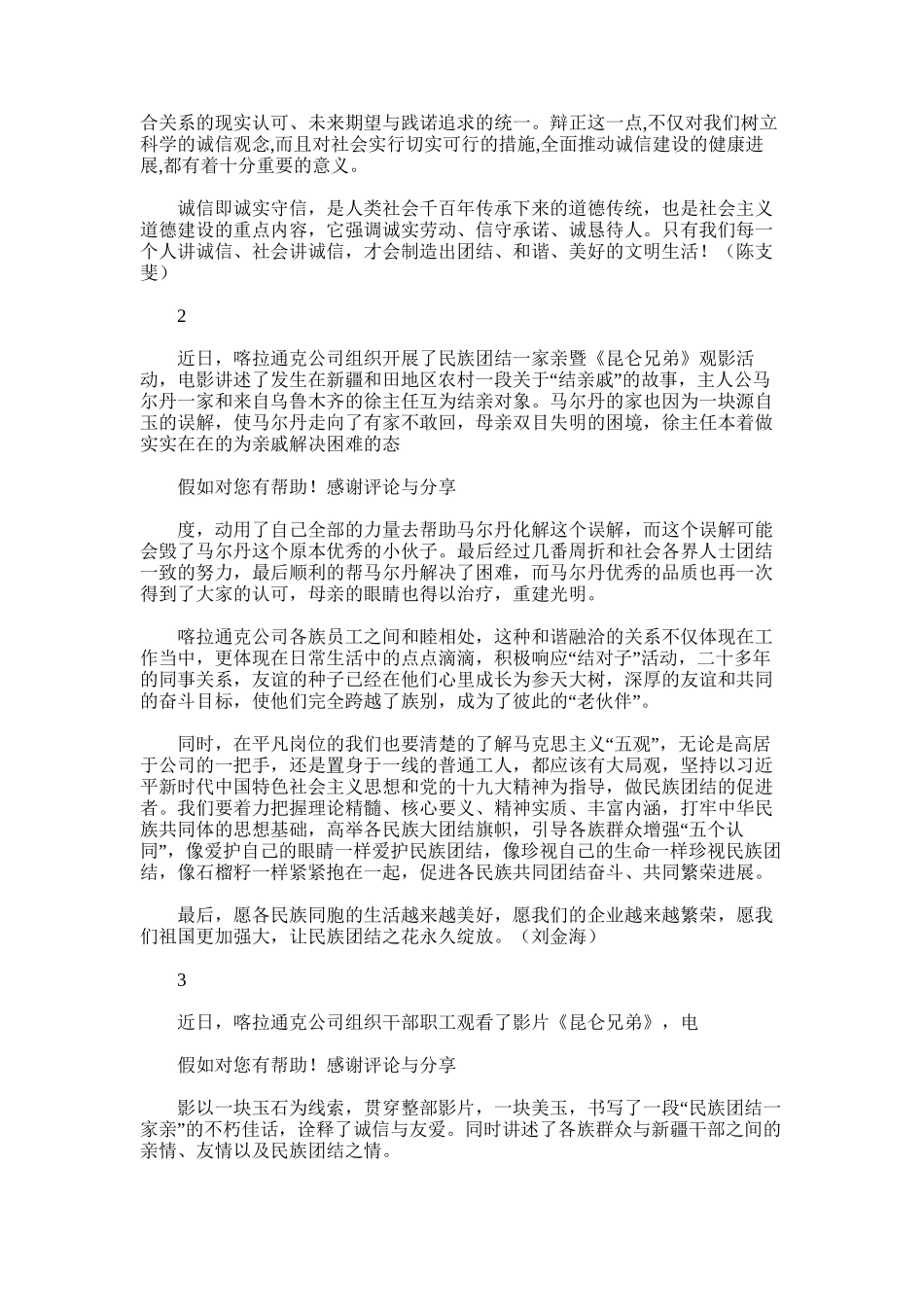 合关系的现实认可、未来期望与践诺追求的统一。辩正这一点,不仅对我们树立科学的诚信观念,而且对社会实行切实可行的措施,全面推动诚信建设的健康进展,都有着十分重要的意义。

诚信即诚实守信，是人类社会千百年传承下来的道德传统，也是社会主义道德建设的重点内容，它强调诚实劳动、信守承诺、诚恳待人。只有我们每一个人讲诚信、社会讲诚信，才会制造出团结、和谐、美好的文明生活！（陈支斐）

2

近日，喀拉通克公司组织开展了民族团结一家亲暨《昆仑兄弟》观影活动，电影讲述了发生在新疆和田地区农村一段关于“结亲戚”的故事，主人公马尔丹一家和来自乌鲁木齐的徐主任互为结亲对象。马尔丹的家也因为一块源自玉的误解，使马尔丹走向了有家不敢回，母亲双目失明的困境，徐主任本着做实实在在的为亲戚解决困难的态

假如对您有帮助！感谢评论与分享

度，动用了自己全部的力量去帮助马尔丹化解这个误解，而这个误解可能会毁了马尔丹这个原本优秀的小伙子。最后经过几番周折和社会各界人士团结一致的努力，最后顺利的帮马尔丹解决了困难，而马尔丹优秀的品质也再一次得到了大家的认可，母亲的眼睛也得以治疗，重建光明。

喀拉通克公司各族员工之间和睦相处，这种和谐融洽的关系不仅体现在工作当中，更体现在日常生活中的点点滴滴，积极响应“结对子”活动，二十多年的同事关系，友谊的种子已经在他们心里成长为参天大树，深厚的友谊和共同的奋斗目标，使他们完全跨越了族别，成为了彼此的“老伙伴”。

同时，在平凡岗位的我们也要清楚的了解马克思主义“五观”，无论是高居于公司的一把手，还是置身于一线的普通工人，都应该有大局观，坚持以习近平新时代中国特色社会主义思想和党的十九大精神为指导，做民族团结的促进者。我们要着力把握理论精髓、核心要义、精神实质、丰富内涵，打牢中华民族共同体的思想基础，高举各民族大团结旗帜，引导各族群众增强“五个认同”，像爱护自己的眼睛一样爱护民族团结，像珍视自己的生命一样珍视民族团结，像石榴籽一样紧紧抱在一起，促进各民族共同团结奋斗、共同繁荣进展。

最后，愿各民族同胞的生活越来越美好，愿我们的企业越来越繁荣，愿我们祖国更加强大，让民族团结之花永久绽放。（刘金海）

3

近日，喀拉通克公司组织干部职工观看了影片《昆仑兄弟》，电

假如对您有帮助！感谢评论与分享

影以一块玉石为线索，贯穿整部影片，一块美玉，书写了一段“民族团结一家亲”的不朽佳话，诠释了诚信与友爱。同时讲述了各族群众与新疆干部之间的亲情、友情以及民族团结之情。